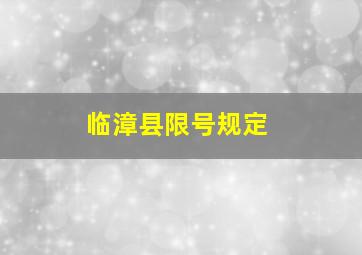 临漳县限号规定